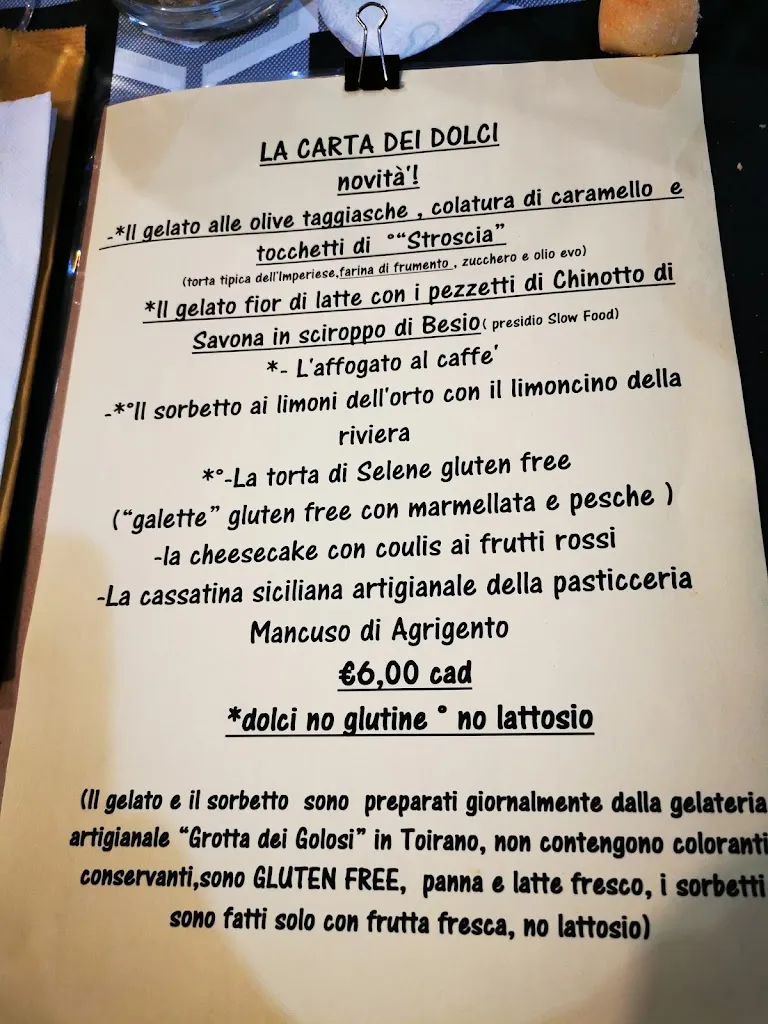 LA CARTA DEI DOLCI
novità'!
-*Il gelato alle olive taggiasche , colatura di caramello e tocchetti di °"Stroscia"
(torta tipica dell'Imperiese,farina di frumento , zucchero e olio evo)
*Il gelato fior di latte con i pezzetti di Chinotto di Savona in sciroppo di Besio( presidio Slow Food)
*- L'affogato al caffe'
-*°Il sorbetto ai limoni dell'orto con il limoncino della riviera
*°-La torta di Selene gluten free
("galette" gluten free con marmellata e pesche )
-la cheesecake con coulis ai frutti rossi
-La cassatina siciliana artigianale della pasticceria Mancuso di Agrigento
€6,00 cad
*dolci no glutine ° no lattosio

(Il gelato e il sorbetto sono preparati giornalmente dalla gelateria artigianale "Grotta dei Golosi" in Toirano, non contengono coloranti conservanti,sono GLUTEN FREE, panna e latte fresco, i sorbetti sono fatti solo con frutta fresca, no lattosio)